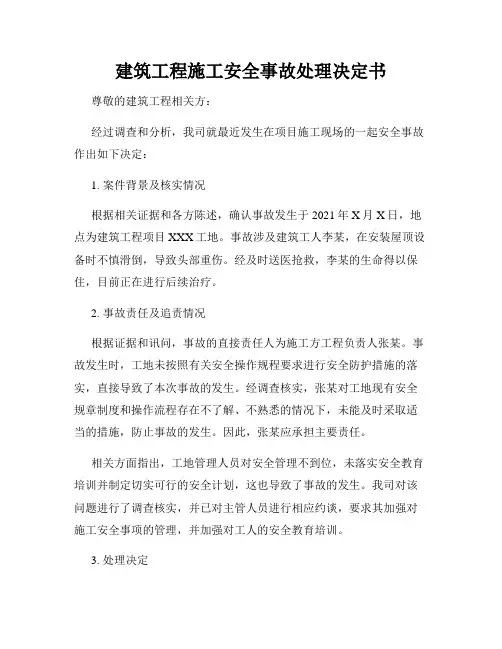 建筑工程施工安全事故处理决定书

尊敬的建筑工程相关方：

经过调查和分析，我司就最近发生在项目施工现场的一起安全事故作出如下决定：

1. 案件背景及核实情况

根据相关证据和各方陈述，确认事故发生于 2021 年 X 月 X 日，地点为建筑工程项目 XXX 工地。事故涉及建筑工人李某，在安装屋顶设备时不慎滑倒，导致头部重伤。经及时送医抢救，李某的生命得以保住，目前正在进行后续治疗。

2. 事故责任及追责情况

根据证据和讯问，事故的直接责任人为施工方工程负责人张某。事故发生时，工地未按照有关安全操作规程要求进行安全防护措施的落实，直接导致了本次事故的发生。经调查核实，张某对工地现有安全规章制度和操作流程存在不了解、不熟悉的情况下，未能及时采取适当的措施，防止事故的发生。因此，张某应承担主要责任。

相关方面指出，工地管理人员对安全管理不到位，未落实安全教育培训并制定切实可行的安全计划，这也导致了事故的发生。我司对该问题进行了调查核实，并已对主管人员进行相应约谈，要求其加强对施工安全事项的管理，并加强对工人的安全教育培训。

3. 处理决定